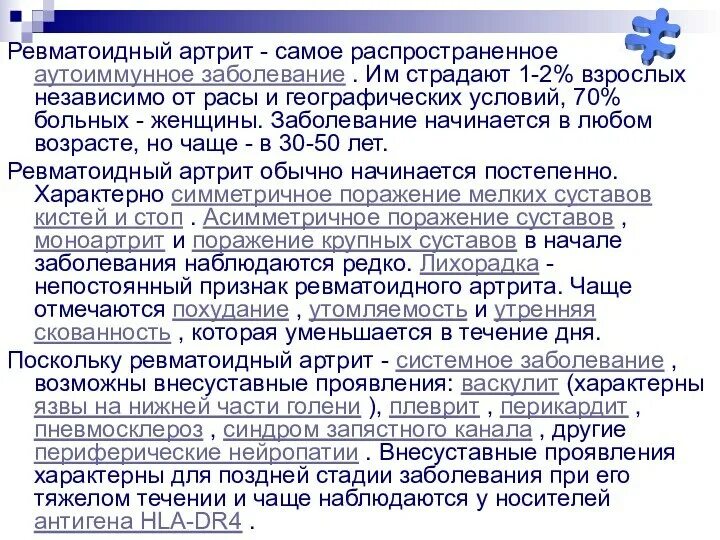 Ревматоидный артрит - самое распространенное аутоиммунное заболевание . Им страдают 1-2% взрослых независимо от расы и географических условий, 70% больных - женщины. Заболевание начинается в любом возрасте, но чаще - в 30-50 лет.

Ревматоидный артрит обычно начинается постепенно. Характерно симметричное поражение мелких суставов кистей и стоп . Асимметричное поражение суставов , моноартрит и поражение крупных суставов в начале заболевания наблюдаются редко. Лихорадка - непостоянный признак ревматоидного артрита. Чаще отмечаются похудание , утомляемость и утренняя скованность , которая уменьшается в течение дня.

Поскольку ревматоидный артрит - системное заболевание , возможны внесуставные проявления: васкулит (характерны язвы на нижней части голени ), плеврит , перикардит , пневмосклероз , синдром запястного канала , другие периферические нейропатии . Внесуставные проявления характерны для поздней стадии заболевания при его тяжелом течении и чаще наблюдаются у носителей антигена HLA-DR4 .